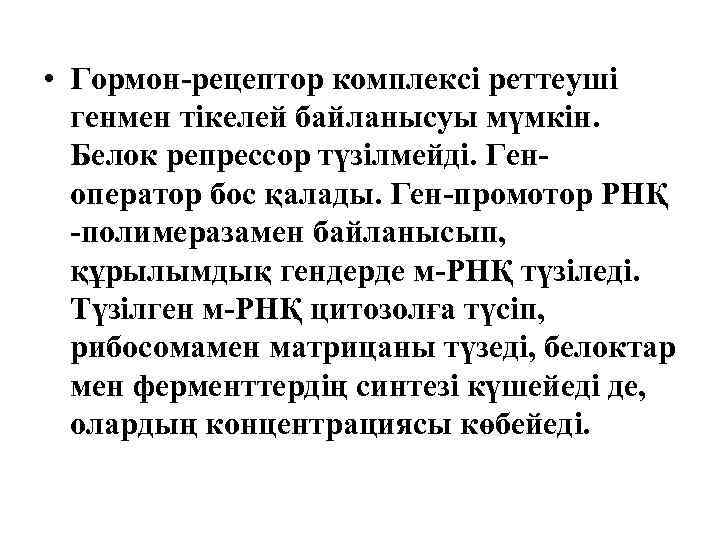 • Гормон-рецептор комплексі реттеуші генмен тікелей байланысуы мүмкін. Белок репрессор түзілмейді. Ген-оператор бос қалады. Ген-промотор РНҚ -полимеразамен байланысып, құрылымдық гендерде м-РНҚ түзіледі. Түзілген м-РНҚ цитозолға түсіп, рибосомамен матрицаны түзеді, белоктар мен ферменттердің синтезі күшейеді де, олардың концентрациясы көбейеді.